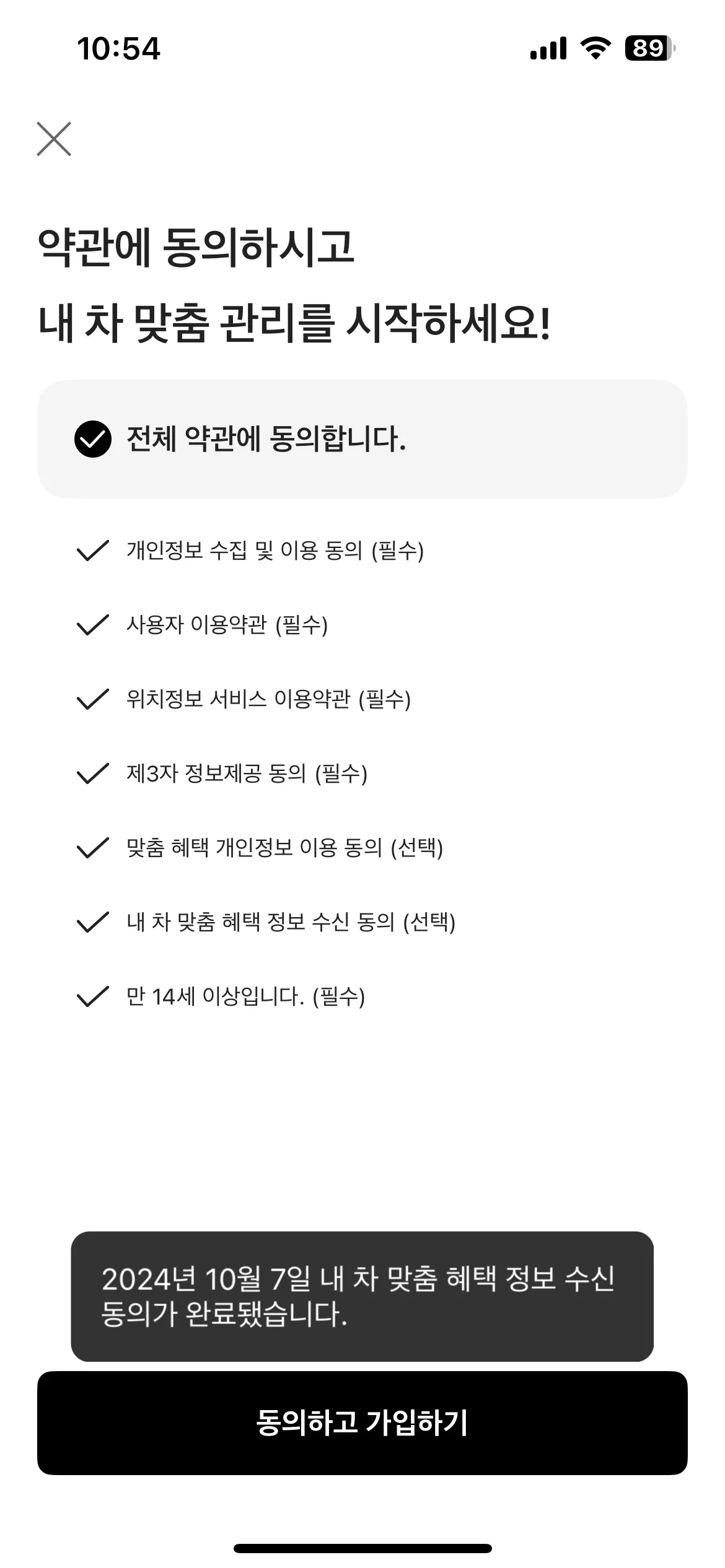 10:54

89

약관에 동의하시고
내 차 맞춤 관리를 시작하세요!

전체 약관에 동의합니다.

개인정보 수집 및 이용 동의 (필수)

사용자 이용약관 (필수)

위치정보 서비스 이용약관 (필수)

제3자 정보제공 동의 (필수)

맞춤 혜택 개인정보 이용 동의 (선택)

내 차 맞춤 혜택 정보 수신 동의 (선택)

만 14세 이상입니다. (필수)

2024년 10월 7일 내 차 맞춤 혜택 정보 수신 동의가 완료됐습니다.

동의하고 가입하기